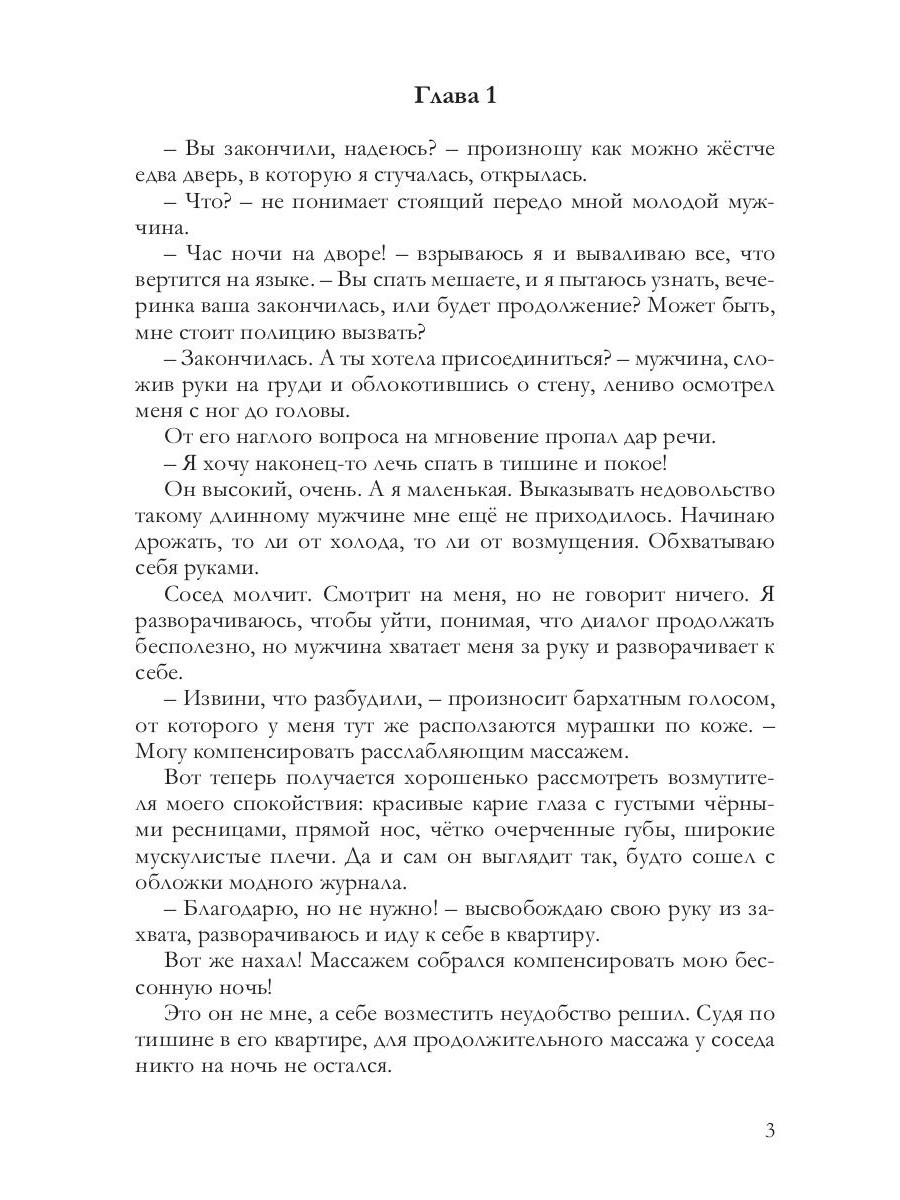 Глава 1

– Вы закончили, надеюсь? – произношу как можно жёстче едва дверь, в которую я стучалась, открылась.

– Что? – не понимает стоящий передо мной молодой мужчина.

– Час ночи на дворе! – взрываюсь я и вываливаю все, что вертится на языке. – Вы спать мешаете, и я пытаюсь узнать, вечеринка ваша закончилась, или будет продолжение? Может быть, мне стоит полицию вызвать?

– Закончилась. А ты хотела присоединиться? – мужчина, сложив руки на груди и облокотившись о стену, лениво осмотрел меня с ног до головы.

От его наглого вопроса на мгновение пропал дар речи.

– Я хочу наконец-то лечь спать в тишине и покое!

Он высокий, очень. А я маленькая. Выказывать недовольство такому длинному мужчине мне ещё не приходилось. Начинаю дрожать, то ли от холода, то ли от возмущения. Обхватываю себя руками.

Сосед молчит. Смотрит на меня, но не говорит ничего. Я разворачиваюсь, чтобы уйти, понимая, что диалог продолжать бесполезно, но мужчина хватает меня за руку и разворачивает к себе.

– Извини, что разбудили, – произносит бархатным голосом, от которого у меня тут же расползаются мурашки по коже. – Могу компенсировать расслабляющим массажем.

Вот теперь получается хорошенько рассмотреть возмутителя моего спокойствия: красивые карие глаза с густыми чёрными ресницами, прямой нос, чётко очерченные губы, широкие мускулистые плечи. Да и сам он выглядит так, будто сошел с обложки модного журнала.

– Благодарю, но не нужно! – высвобождаю свою руку из захвата, разворачиваюсь и иду к себе в квартиру.

Вот же нахал! Массажем собрался компенсировать мою бессонную ночь!

Это он не мне, а себе возместить неудобство решил. Судя по тишине в его квартире, для продолжительного массажа у соседа никто на ночь не остался.

3